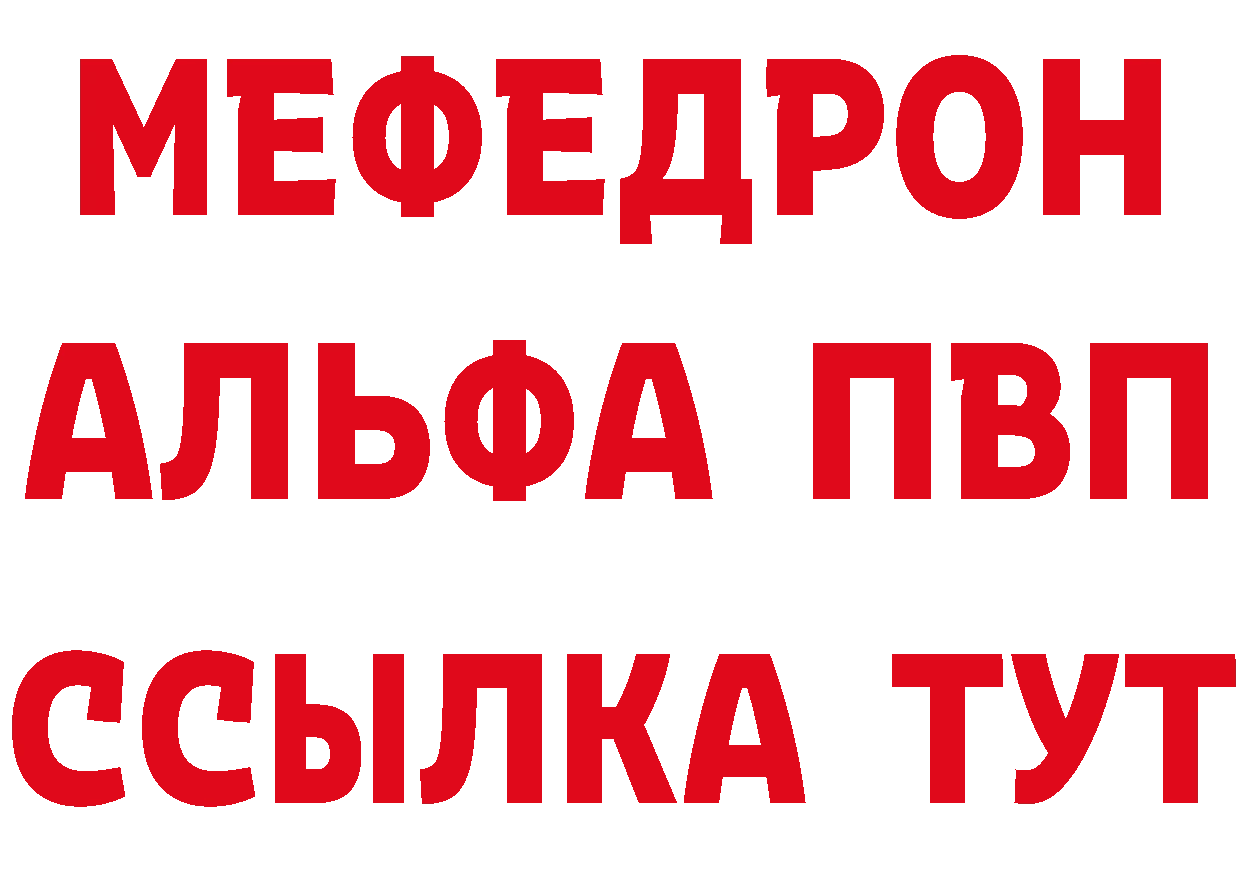 МЕФЕДРОН
АЛЬФА ПВП
ССЫЛКА ТУТ